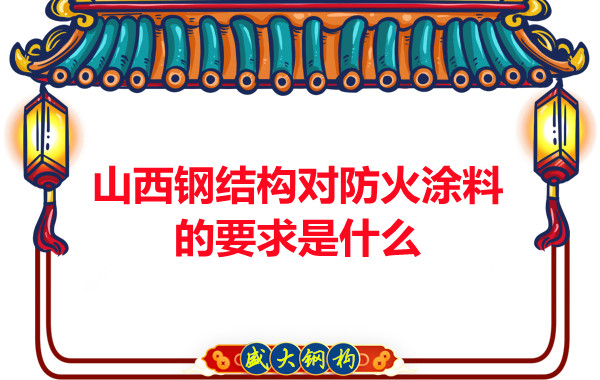 山西钢结构对防火涂料的要求是什么

盛大钢构